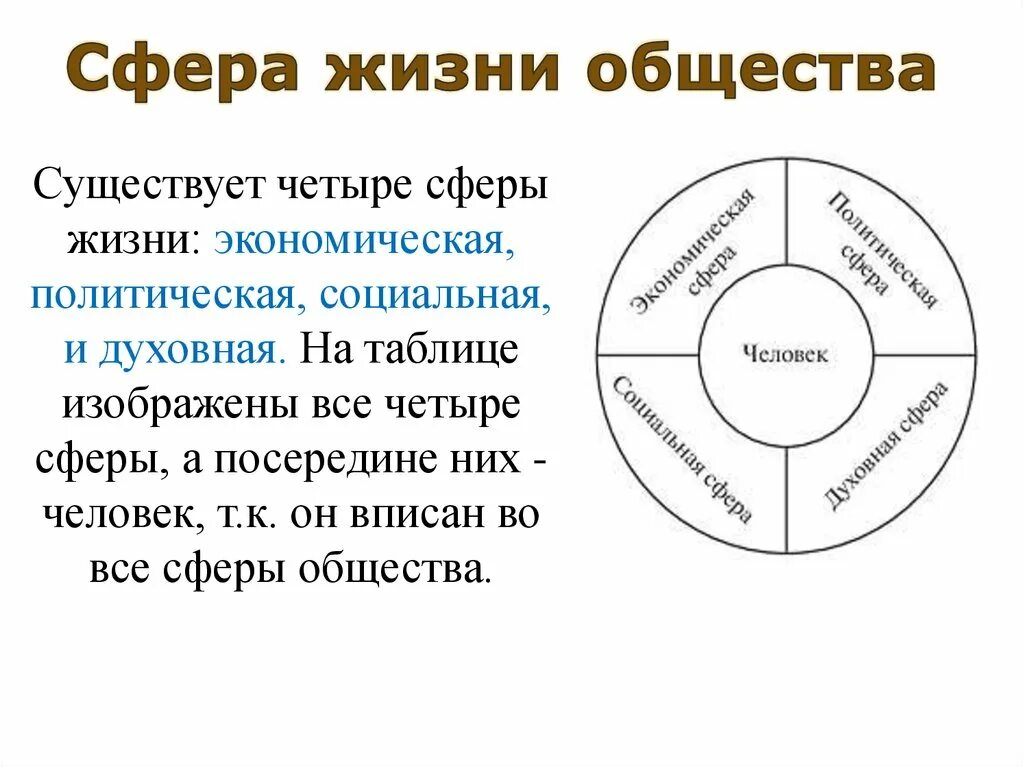 Сфера жизни общества

Существует четыре сферы жизни: экономическая, политическая, социальная, и духовная. На таблице изображены все четыре сферы, а посередине них - человек, т.к. он вписан во все сферы общества.

Экономическая сфера

Политическая сфера

Человек

Социальная сфера

Духовная сфера